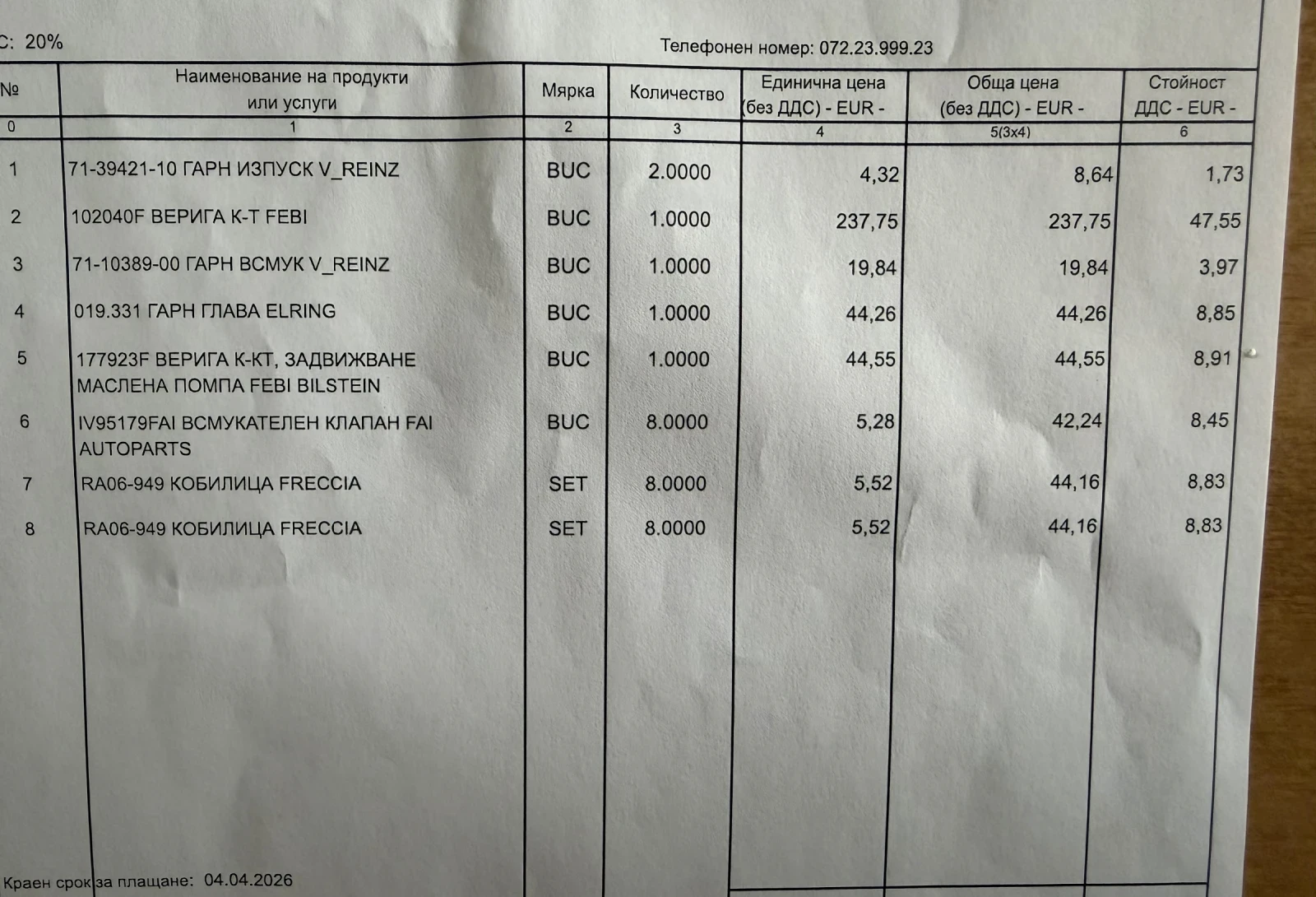 С: 20%

Телефонен номер: 072.23.999.23

| № | Наименование на продукти или услуги | Мярка | Количество | Единична цена (без ДДС) - EUR - | Обща цена (без ДДС) - EUR - | Стойност ДДС - EUR - |
|---|---|---|---|---|---|---|
| 0 | 1 | 2 | 3 | 4 | 5(3x4) | 6 |
| 1 | 71-39421-10 ГАРН ИЗПУСК V_REINZ | BUC | 2.0000 | 4,32 | 8,64 | 1,73 |
| 2 | 102040F ВЕРИГА К-Т FEBI | BUC | 1.0000 | 237,75 | 237,75 | 47,55 |
| 3 | 71-10389-00 ГАРН ВСМУК V_REINZ | BUC | 1.0000 | 19,84 | 19,84 | 3,97 |
| 4 | 019.331 ГАРН ГЛАВА ELRING | BUC | 1.0000 | 44,26 | 44,26 | 8,85 |
| 5 | 177923F ВЕРИГА К-КТ, ЗАДВИЖВАНЕ МАСЛЕНА ПОМПА FEBI BILSTEIN | BUC | 1.0000 | 44,55 | 44,55 | 8,91 |
| 6 | IV95179FAI ВСМУКАТЕЛЕН КЛАПАН FAI AUTOPARTS | BUC | 8.0000 | 5,28 | 42,24 | 8,45 |
| 7 | RA06-949 КОБИЛИЦА FRECCIA | SET | 8.0000 | 5,52 | 44,16 | 8,83 |
| 8 | RA06-949 КОБИЛИЦА FRECCIA | SET | 8.0000 | 5,52 | 44,16 | 8,83 |

Краен срок за плащане: 04.04.2026